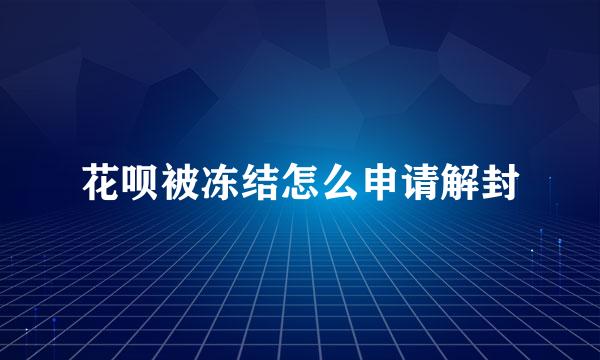 花呗被冻结怎么申请解封